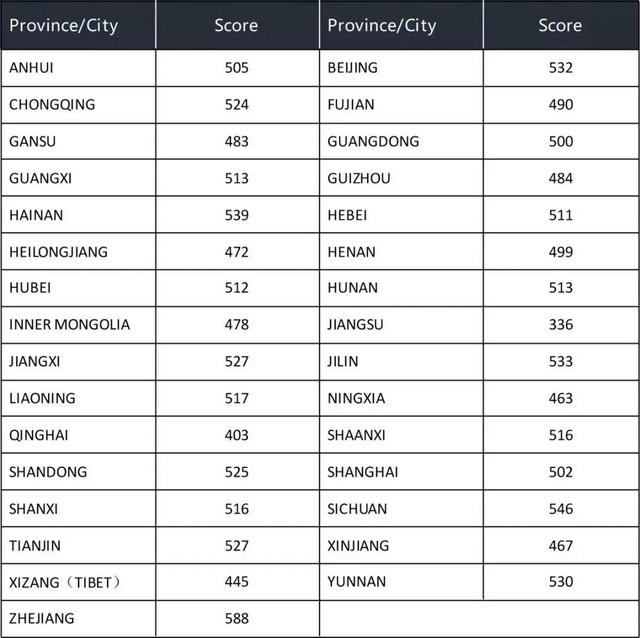 | Province/City | Score | Province/City | Score |
|---|---|---|---|
| ANHUI | 505 | BEIJING | 532 |
| CHONGQING | 524 | FUJIAN | 490 |
| GANSU | 483 | GUANGDONG | 500 |
| GUANGXI | 513 | GUIZHOU | 484 |
| HAINAN | 539 | HEBEI | 511 |
| HEILONGJIANG | 472 | HENAN | 499 |
| HUBEI | 512 | HUNAN | 513 |
| INNER MONGOLIA | 478 | JIANGSU | 336 |
| JIANGXI | 527 | JILIN | 533 |
| LIAONING | 517 | NINGXIA | 463 |
| QINGHAI | 403 | SHAANXI | 516 |
| SHANDONG | 525 | SHANGHAI | 502 |
| SHANXI | 516 | SICHUAN | 546 |
| TIANJIN | 527 | XINJIANG | 467 |
| XIZANG（TIBET） | 445 | YUNNAN | 530 |
| ZHEJIANG | 588 | | |